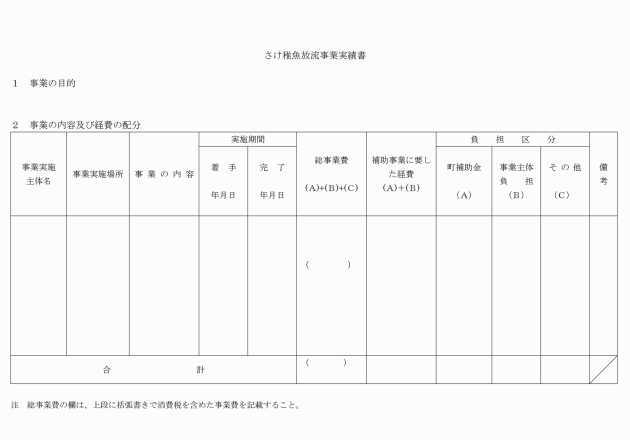 さけ稚魚放流事業実績書

1　事業の目的

2　事業の内容及び経費の配分

| 事業実施主体名 | 事業実施場所 | 事業の内容 | 実施期間 着手 年月日 | 実施期間 完了 年月日 | 総事業費 (A)+(B)+(C) | 補助事業に要した経費 (A)+(B) | 負担区分 町補助金 (A) | 負担区分 事業主体負担 (B) | 負担区分 その他 (C) | 備考 |
|---|---|---|---|---|---|---|---|---|---|---|
| | | | | | (　　　) | | | | | |
| 合　計 | | | | | (　　　) | | | | | |

注　総事業費の欄は、上段に括弧書きで消費税を含めた事業費を記載すること。